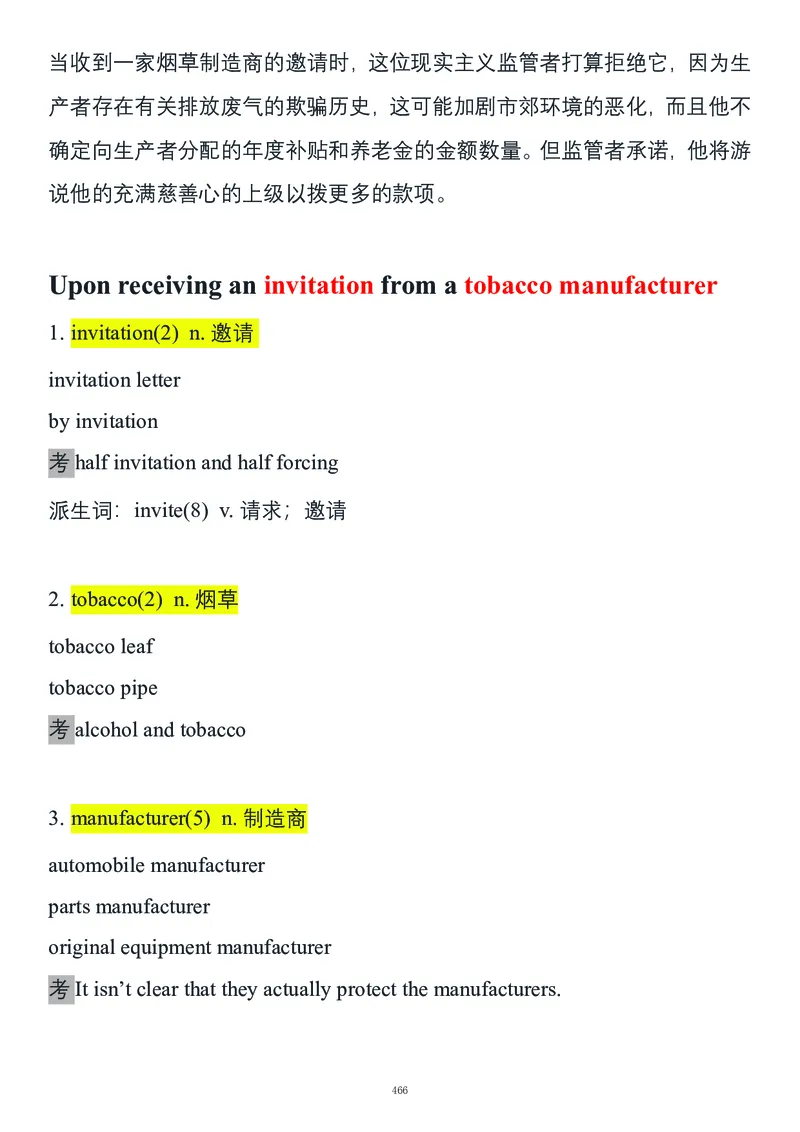 当收到一家烟草制造商的邀请时，这位现实主义监管者打算拒绝它，因为生产者存在有关排放废气的欺骗历史，这可能加剧市郊环境的恶化，而且他不确定向生产者分配的年度补贴和养老金的金额数量。但监管者承诺，他将游说他的充满慈善心的上级以拨更多的款项。

Upon receiving an invitation from a tobacco manufacturer

1. invitation(2) n. 邀请

invitation letter

by invitation

考 half invitation and half forcing

派生词：invite(8) v. 请求；邀请

2. tobacco(2) n. 烟草

tobacco leaf

tobacco pipe

考 alcohol and tobacco

3. manufacturer(5) n. 制造商

automobile manufacturer

parts manufacturer

original equipment manufacturer

考 It isn't clear that they actually protect the manufacturers.

466